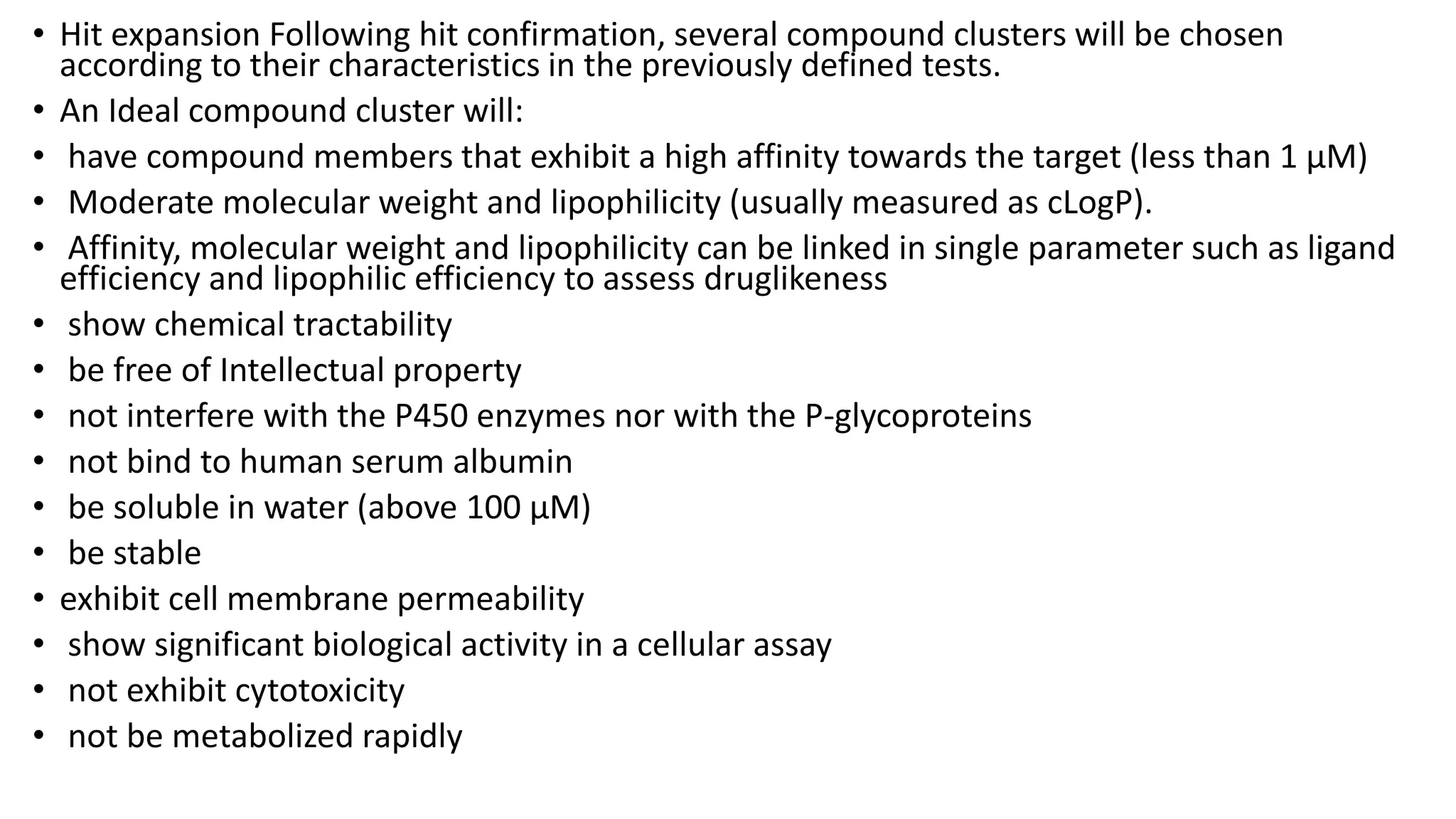 • Hit expansion Following hit confirmation, several compound clusters will be chosen according to their characteristics in the previously defined tests.
• An Ideal compound cluster will:
• have compound members that exhibit a high affinity towards the target (less than 1 µM)
• Moderate molecular weight and lipophilicity (usually measured as cLogP).
• Affinity, molecular weight and lipophilicity can be linked in single parameter such as ligand efficiency and lipophilic efficiency to assess druglikeness
• show chemical tractability
• be free of Intellectual property
• not interfere with the P450 enzymes nor with the P-glycoproteins
• not bind to human serum albumin
• be soluble in water (above 100 µM)
• be stable
• exhibit cell membrane permeability
• show significant biological activity in a cellular assay
• not exhibit cytotoxicity
• not be metabolized rapidly